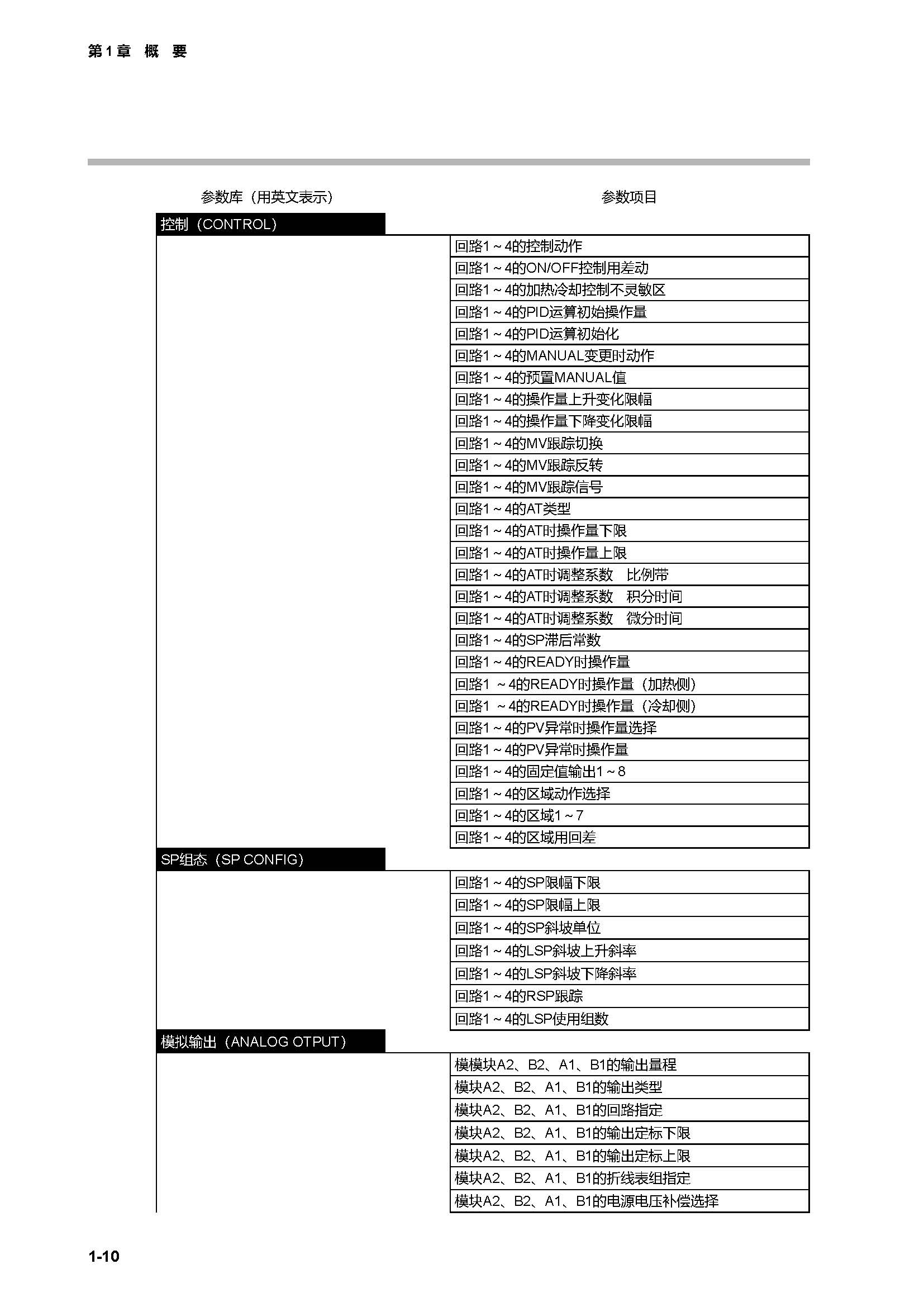 第1章 概 要

参数库（用英文表示）

参数项目

控制（CONTROL）

回路1～4的控制动作
回路1～4的ON/OFF控制用差动
回路1～4的加热冷却控制不灵敏区
回路1～4的PID运算初始操作量
回路1～4的PID运算初始化
回路1～4的MANUAL变更时动作
回路1～4的预置MANUAL值
回路1～4的操作量上升变化限幅
回路1～4的操作量下降变化限幅
回路1～4的MV跟踪切换
回路1～4的MV跟踪反转
回路1～4的MV跟踪信号
回路1～4的AT类型
回路1～4的AT时操作量下限
回路1～4的AT时操作量上限
回路1～4的AT时调整系数 比例带
回路1～4的AT时调整系数 积分时间
回路1～4的AT时调整系数 微分时间
回路1～4的SP滞后常数
回路1～4的READY时操作量
回路1 ～4的READY时操作量（加热侧）
回路1 ～4的READY时操作量（冷却侧）
回路1～4的PV异常时操作量选择
回路1～4的PV异常时操作量
回路1～4的固定值输出1～8
回路1～4的区域动作选择
回路1～4的区域1～7
回路1～4的区域用回差

SP组态（SP CONFIG）

回路1～4的SP限幅下限
回路1～4的SP限幅上限
回路1～4的SP斜坡单位
回路1～4的LSP斜坡上升斜率
回路1～4的LSP斜坡下降斜率
回路1～4的RSP跟踪
回路1～4的LSP使用组数

模拟输出（ANALOG OTPUT）

模模块A2、B2、A1、B1的输出量程
模块A2、B2、A1、B1的输出类型
模块A2、B2、A1、B1的回路指定
模块A2、B2、A1、B1的输出定标下限
模块A2、B2、A1、B1的输出定标上限
模块A2、B2、A1、B1的折线表组指定
模块A2、B2、A1、B1的电源电压补偿选择

1-10